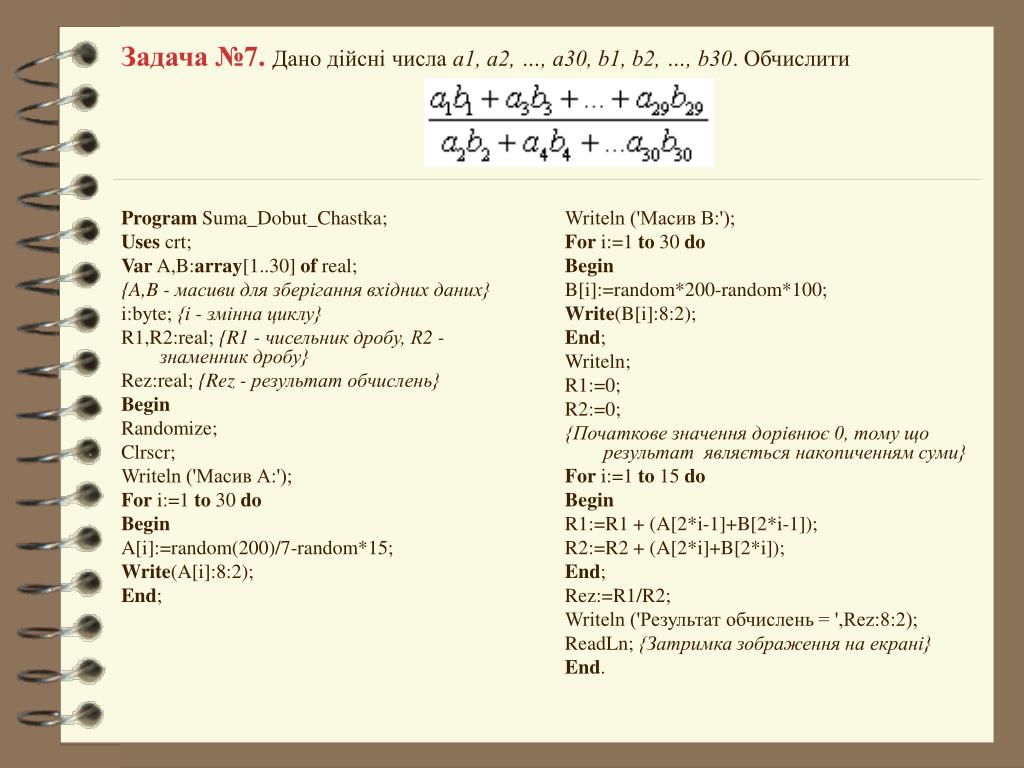 Задача №7. Дано дійсні числа a1, a2, …, a30, b1, b2, …, b30. Обчислити

$\frac{a_1b_1 + a_3b_3 + \ldots + a_{29}b_{29}}{a_2b_2 + a_4b_4 + \ldots a_{30}b_{30}}$

Program Suma_Dobut_Chastka;
Uses crt;
Var A,B:array[1..30] of real;
{A,B - масиви для зберігання вхідних даних}
i:byte; {i - змінна циклу}
R1,R2:real; {R1 - чисельник дробу, R2 - знаменник дробу}
Rez:real; {Rez - результат обчислень}
Begin
Randomize;
Clrscr;
Writeln ('Масив A:');
For i:=1 to 30 do
Begin
A[i]:=random(200)/7-random*15;
Write(A[i]:8:2);
End;

Writeln ('Масив B:');
For i:=1 to 30 do
Begin
B[i]:=random*200-random*100;
Write(B[i]:8:2);
End;
Writeln;
R1:=0;
R2:=0;
{Початкове значення дорівнює 0, тому що результат являється накопиченням суми}
For i:=1 to 15 do
Begin
R1:=R1 + (A[2*i-1]+B[2*i-1]);
R2:=R2 + (A[2*i]+B[2*i]);
End;
Rez:=R1/R2;
Writeln ('Результат обчислень = ',Rez:8:2);
ReadLn; {Затримка зображення на екрані}
End.